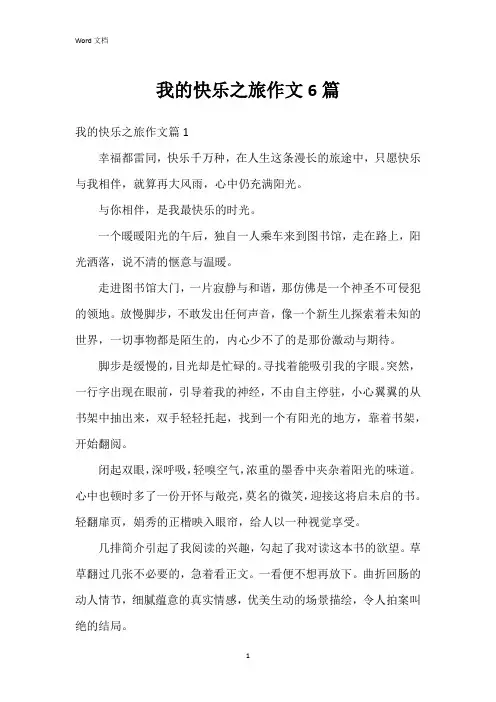 Word 文档

我的快乐之旅作文 6 篇

我的快乐之旅作文篇 1

幸福都雷同，快乐千万种，在人生这条漫长的旅途中，只愿快乐与我相伴，就算再大风雨，心中仍充满阳光。

与你相伴，是我最快乐的时光。

一个暖暖阳光的午后，独自一人乘车来到图书馆，走在路上，阳光洒落，说不清的惬意与温暖。

走进图书馆大门，一片寂静与和谐，那仿佛是一个神圣不可侵犯的领地。放慢脚步，不敢发出任何声音，像一个新生儿探索着未知的世界，一切事物都是陌生的，内心少不了的是那份激动与期待。

脚步是缓慢的，目光却是忙碌的。寻找着能吸引我的字眼。突然，一行字出现在眼前，引导着我的神经，不由自主停驻，小心翼翼的从书架中抽出来，双手轻轻托起，找到一个有阳光的地方，靠着书架，开始翻阅。

闭起双眼，深呼吸，轻嗅空气，浓重的墨香中夹杂着阳光的味道。心中也顿时多了一份开怀与敞亮，莫名的微笑，迎接这将启未启的书。轻翻扉页，娟秀的正楷映入眼帘，给人以一种视觉享受。

几排简介引起了我阅读的兴趣，勾起了我对读这本书的欲望。草草翻过几张不必要的，急着看正文。一看便不想再放下。曲折回肠的动人情节，细腻蕴意的真实情感，优美生动的场景描绘，令人拍案叫绝的结局。

1